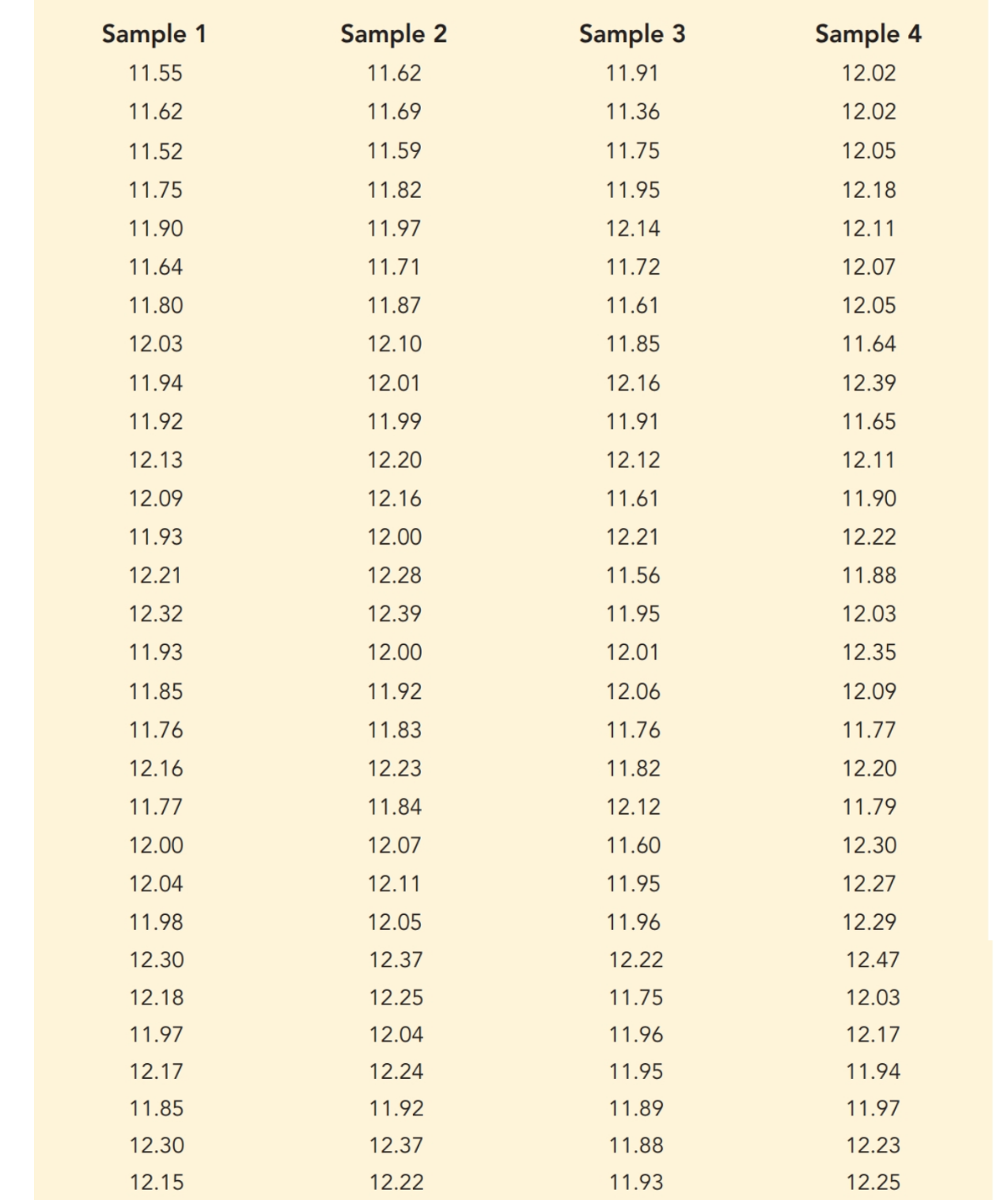 | Sample 1 | Sample 2 | Sample 3 | Sample 4 |
|---|---|---|---|
| 11.55 | 11.62 | 11.91 | 12.02 |
| 11.62 | 11.69 | 11.36 | 12.02 |
| 11.52 | 11.59 | 11.75 | 12.05 |
| 11.75 | 11.82 | 11.95 | 12.18 |
| 11.90 | 11.97 | 12.14 | 12.11 |
| 11.64 | 11.71 | 11.72 | 12.07 |
| 11.80 | 11.87 | 11.61 | 12.05 |
| 12.03 | 12.10 | 11.85 | 11.64 |
| 11.94 | 12.01 | 12.16 | 12.39 |
| 11.92 | 11.99 | 11.91 | 11.65 |
| 12.13 | 12.20 | 12.12 | 12.11 |
| 12.09 | 12.16 | 11.61 | 11.90 |
| 11.93 | 12.00 | 12.21 | 12.22 |
| 12.21 | 12.28 | 11.56 | 11.88 |
| 12.32 | 12.39 | 11.95 | 12.03 |
| 11.93 | 12.00 | 12.01 | 12.35 |
| 11.85 | 11.92 | 12.06 | 12.09 |
| 11.76 | 11.83 | 11.76 | 11.77 |
| 12.16 | 12.23 | 11.82 | 12.20 |
| 11.77 | 11.84 | 12.12 | 11.79 |
| 12.00 | 12.07 | 11.60 | 12.30 |
| 12.04 | 12.11 | 11.95 | 12.27 |
| 11.98 | 12.05 | 11.96 | 12.29 |
| 12.30 | 12.37 | 12.22 | 12.47 |
| 12.18 | 12.25 | 11.75 | 12.03 |
| 11.97 | 12.04 | 11.96 | 12.17 |
| 12.17 | 12.24 | 11.95 | 11.94 |
| 11.85 | 11.92 | 11.89 | 11.97 |
| 12.30 | 12.37 | 11.88 | 12.23 |
| 12.15 | 12.22 | 11.93 | 12.25 |